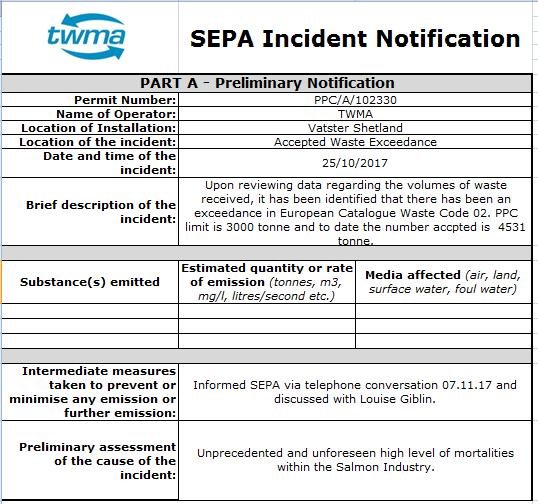 twma

SEPA Incident Notification

PART A - Preliminary Notification

| | |
|---|---|
| Permit Number: | PPC/A/102330 |
| Name of Operator: | TWMA |
| Location of Installation: | Vatster Shetland |
| Location of the incident: | Accepted Waste Exceedance |
| Date and time of the incident: | 25/10/2017 |
| Brief description of the incident: | Upon reviewing data regarding the volumes of waste received, it has been identified that there has been an exceedance in European Catalogue Waste Code 02. PPC limit is 3000 tonne and to date the number accpted is 4531 tonne. |

| Substance(s) emitted | Estimated quantity or rate of emission (tonnes, m3, mg/l, litres/second etc.) | Media affected (air, land, surface water, foul water) |
|---|---|---|
| | | |
| | | |
| | | |

| | |
|---|---|
| Intermediate measures taken to prevent or minimise any emission or further emission: | Informed SEPA via telephone conversation 07.11.17 and discussed with Louise Giblin. |
| Preliminary assessment of the cause of the incident: | Unprecedented and unforeseen high level of mortalities within the Salmon Industry. |